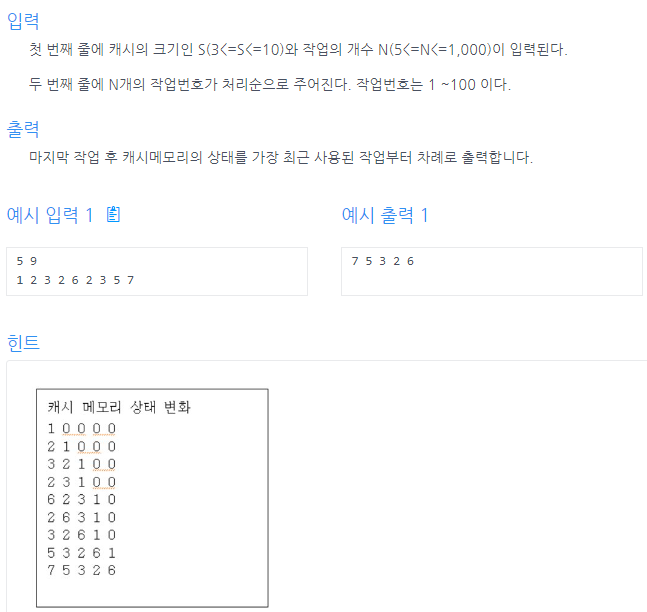 입력

첫 번째 줄에 캐시의 크기인 S(3<=S<=10)와 작업의 개수 N(5<=N<=1,000)이 입력된다.

두 번째 줄에 N개의 작업번호가 처리순으로 주어진다. 작업번호는 1 ~100 이다.

출력

마지막 작업 후 캐시메모리의 상태를 가장 최근 사용된 작업부터 차례로 출력합니다.

예시 입력 1

5 9
1 2 3 2 6 2 3 5 7

예시 출력 1

7 5 3 2 6

힌트

캐시 메모리 상태 변화
1 0 0 0 0
2 1 0 0 0
3 2 1 0 0
2 3 1 0 0
6 2 3 1 0
2 6 3 1 0
3 2 6 1 0
5 3 2 6 1
7 5 3 2 6